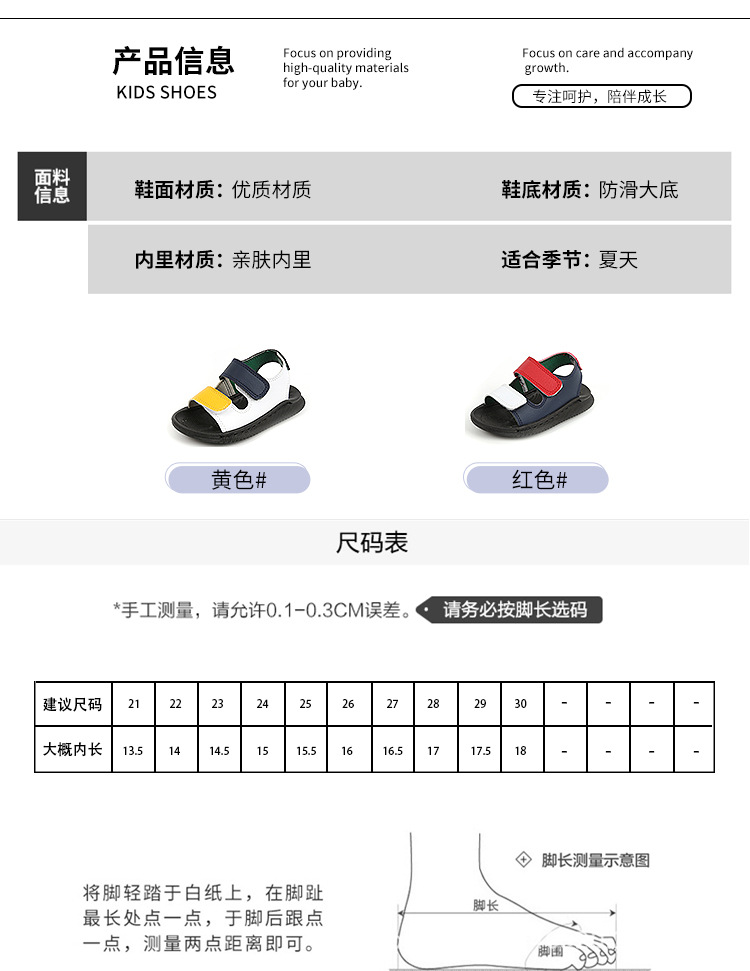 产品信息
KIDS SHOES

Focus on providing high-quality materials for your baby.

Focus on care and accompany growth.
专注呵护，陪伴成长

面料信息

鞋面材质：优质材质
鞋底材质：防滑大底
内里材质：亲肤内里
适合季节：夏天

黄色#
红色#

尺码表

*手工测量，请允许0.1-0.3CM误差。
请务必按脚长选码

| 建议尺码 | 21 | 22 | 23 | 24 | 25 | 26 | 27 | 28 | 29 | 30 | - | - | - | - |
|---|---|---|---|---|---|---|---|---|---|---|---|---|---|---|
| 大概内长 | 13.5 | 14 | 14.5 | 15 | 15.5 | 16 | 16.5 | 17 | 17.5 | 18 | - | - | - | - |

将脚轻踏于白纸上，在脚趾最长处点一点，于脚后跟点一点，测量两点距离即可。

脚长测量示意图
脚长
脚围